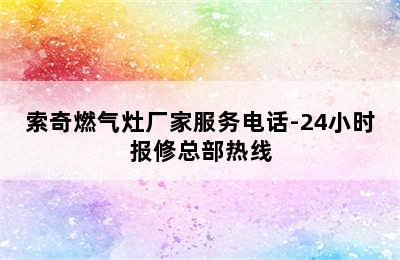 索奇燃气灶厂家服务电话-24小时报修总部热线